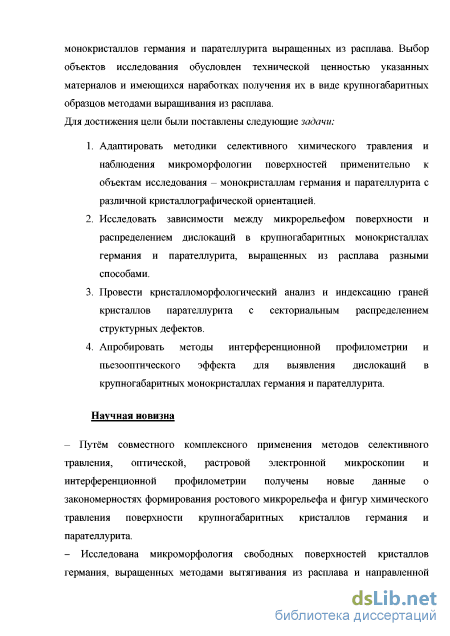 монокристаллов германия и парателлурита выращенных из расплава. Выбор объектов исследования обусловлен технической ценностью указанных материалов и имеющихся наработках получения их в виде крупногабаритных образцов методами выращивания из расплава.
Для достижения цели были поставлены следующие задачи:

1. Адаптировать методики селективного химического травления и наблюдения микроморфологии поверхностей применительно к объектам исследования – монокристаллам германия и парателлурита с различной кристаллографической ориентацией.
2. Исследовать зависимости между микрорельефом поверхности и распределением дислокаций в крупногабаритных монокристаллах германия и парателлурита, выращенных из расплава разными способами.
3. Провести кристалломорфологический анализ и индексацию граней кристаллов парателлурита с секториальным распределением структурных дефектов.
4. Апробировать методы интерференционной профилометрии и пьезооптического эффекта для выявления дислокаций в крупногабаритных монокристаллах германия и парателлурита.

Научная новизна

– Путём совместного комплексного применения методов селективного травления, оптической, растровой электронной микроскопии и интерференционной профилометрии получены новые данные о закономерностях формирования ростового микрорельефа и фигур химического травления поверхности крупногабаритных кристаллов германия и парателлурита.
– Исследована микроморфология свободных поверхностей кристаллов германия, выращенных методами вытягивания из расплава и направленной

dsLib.net
библиотека диссертаций